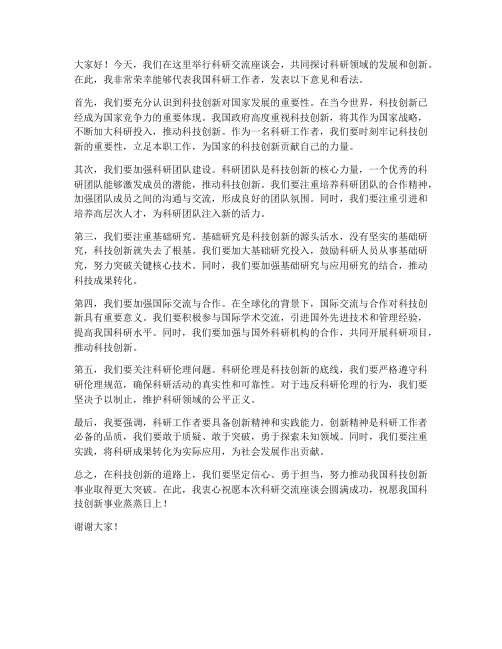 大家好！今天，我们在这里举行科研交流座谈会，共同探讨科研领域的发展和创新。在此，我非常荣幸能够代表我国科研工作者，发表以下意见和看法。

首先，我们要充分认识到科技创新对国家发展的重要性。在当今世界，科技创新已经成为国家竞争力的重要体现。我国政府高度重视科技创新，将其作为国家战略，不断加大科研投入，推动科技创新。作为一名科研工作者，我们要时刻牢记科技创新的重要性，立足本职工作，为国家的科技创新贡献自己的力量。

其次，我们要加强科研团队建设。科研团队是科技创新的核心力量，一个优秀的科研团队能够激发成员的潜能，推动科技创新。我们要注重培养科研团队的合作精神，加强团队成员之间的沟通与交流，形成良好的团队氛围。同时，我们要注重引进和培养高层次人才，为科研团队注入新的活力。

第三，我们要注重基础研究。基础研究是科技创新的源头活水，没有坚实的基础研究，科技创新就失去了根基。我们要加大基础研究投入，鼓励科研人员从事基础研究，努力突破关键核心技术。同时，我们要加强基础研究与应用研究的结合，推动科技成果转化。

第四，我们要加强国际交流与合作。在全球化的背景下，国际交流与合作对科技创新具有重要意义。我们要积极参与国际学术交流，引进国外先进技术和管理经验，提高我国科研水平。同时，我们要加强与国外科研机构的合作，共同开展科研项目，推动科技创新。

第五，我们要关注科研伦理问题。科研伦理是科技创新的底线，我们要严格遵守科研伦理规范，确保科研活动的真实性和可靠性。对于违反科研伦理的行为，我们要坚决予以制止，维护科研领域的公平正义。

最后，我要强调，科研工作者要具备创新精神和实践能力。创新精神是科研工作者必备的品质，我们要敢于质疑、敢于突破，勇于探索未知领域。同时，我们要注重实践，将科研成果转化为实际应用，为社会发展作出贡献。

总之，在科技创新的道路上，我们要坚定信心、勇于担当，努力推动我国科技创新事业取得更大突破。在此，我衷心祝愿本次科研交流座谈会圆满成功，祝愿我国科技创新事业蒸蒸日上！

谢谢大家！